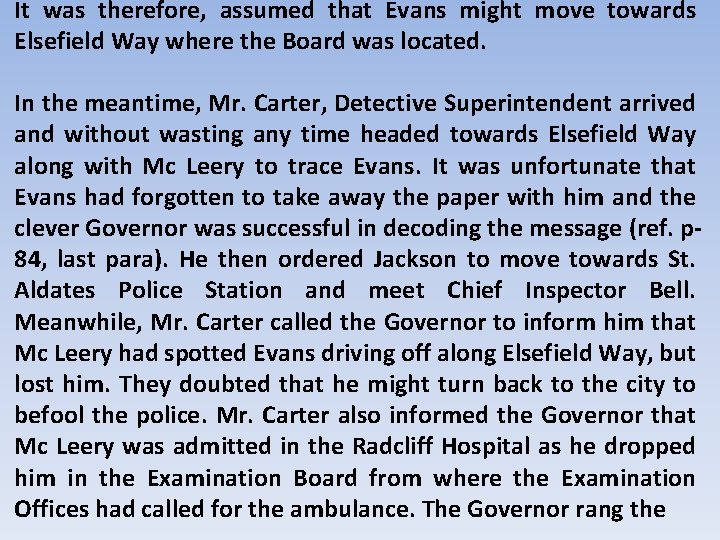 It was therefore, assumed that Evans might move towards Elsefield Way where the Board was located.

In the meantime, Mr. Carter, Detective Superintendent arrived and without wasting any time headed towards Elsefield Way along with Mc Leery to trace Evans. It was unfortunate that Evans had forgotten to take away the paper with him and the clever Governor was successful in decoding the message (ref. p-84, last para). He then ordered Jackson to move towards St. Aldates Police Station and meet Chief Inspector Bell. Meanwhile, Mr. Carter called the Governor to inform him that Mc Leery had spotted Evans driving off along Elsefield Way, but lost him. They doubted that he might turn back to the city to befool the police. Mr. Carter also informed the Governor that Mc Leery was admitted in the Radcliff Hospital as he dropped him in the Examination Board from where the Examination Offices had called for the ambulance. The Governor rang the